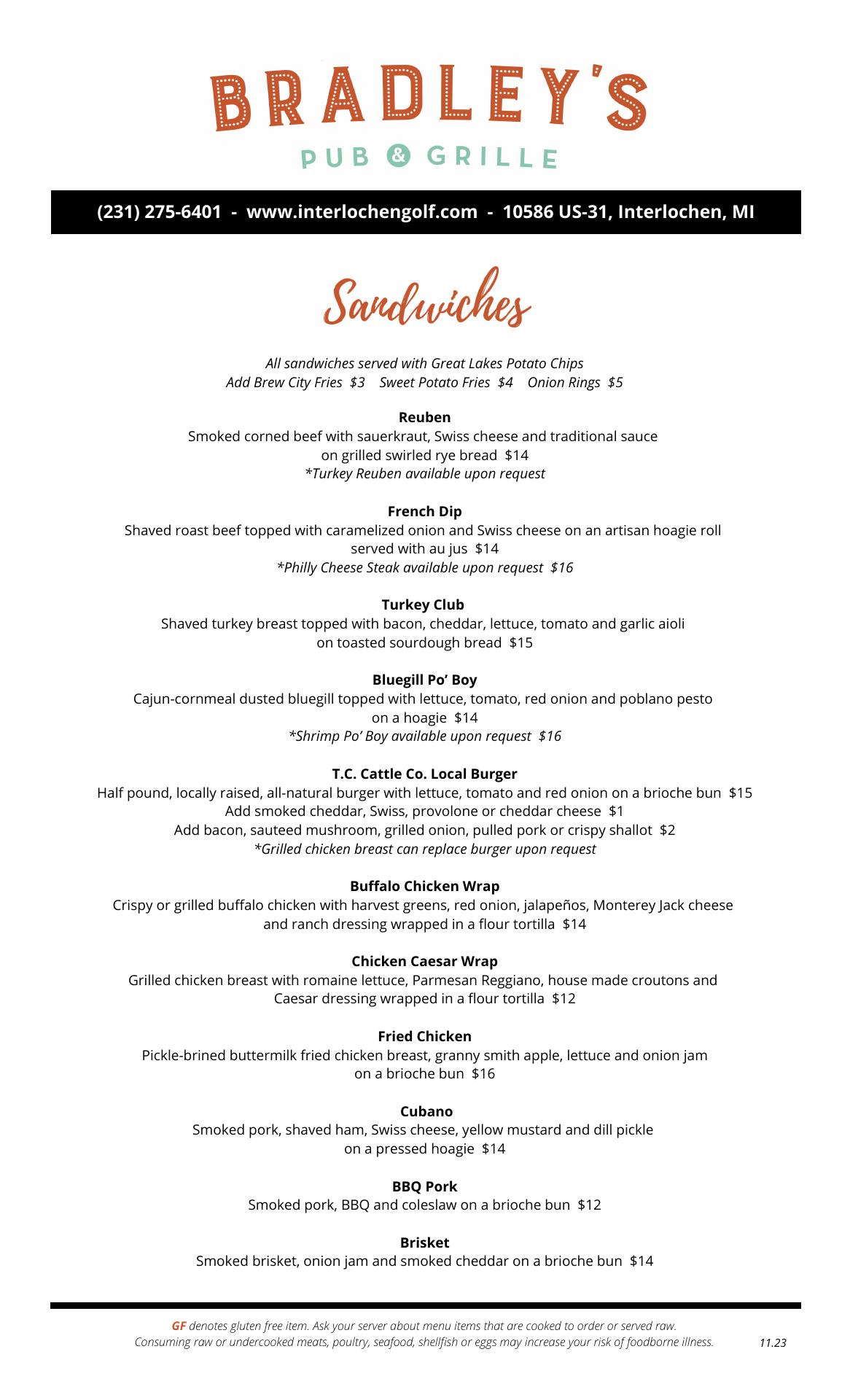 BRADLEY'S

PUB & GRILLE

(231) 275-6401 - www.interlochengolf.com - 10586 US-31, Interlochen, MI

Sandwiches

All sandwiches served with Great Lakes Potato Chips
Add Brew City Fries $3 Sweet Potato Fries $4 Onion Rings $5

Reuben
Smoked corned beef with sauerkraut, Swiss cheese and traditional sauce on grilled swirled rye bread $14
*Turkey Reuben available upon request

French Dip
Shaved roast beef topped with caramelized onion and Swiss cheese on an artisan hoagie roll served with au jus $14
*Philly Cheese Steak available upon request $16

Turkey Club
Shaved turkey breast topped with bacon, cheddar, lettuce, tomato and garlic aioli on toasted sourdough bread $15

Bluegill Po' Boy
Cajun-cornmeal dusted bluegill topped with lettuce, tomato, red onion and poblano pesto on a hoagie $14
*Shrimp Po' Boy available upon request $16

T.C. Cattle Co. Local Burger
Half pound, locally raised, all-natural burger with lettuce, tomato and red onion on a brioche bun $15
Add smoked cheddar, Swiss, provolone or cheddar cheese $1
Add bacon, sauteed mushroom, grilled onion, pulled pork or crispy shallot $2
*Grilled chicken breast can replace burger upon request

Buffalo Chicken Wrap
Crispy or grilled buffalo chicken with harvest greens, red onion, jalapeños, Monterey Jack cheese and ranch dressing wrapped in a flour tortilla $14

Chicken Caesar Wrap
Grilled chicken breast with romaine lettuce, Parmesan Reggiano, house made croutons and Caesar dressing wrapped in a flour tortilla $12

Fried Chicken
Pickle-brined buttermilk fried chicken breast, granny smith apple, lettuce and onion jam on a brioche bun $16

Cubano
Smoked pork, shaved ham, Swiss cheese, yellow mustard and dill pickle on a pressed hoagie $14

BBQ Pork
Smoked pork, BBQ and coleslaw on a brioche bun $12

Brisket
Smoked brisket, onion jam and smoked cheddar on a brioche bun $14

GF denotes gluten free item. Ask your server about menu items that are cooked to order or served raw.
Consuming raw or undercooked meats, poultry, seafood, shellfish or eggs may increase your risk of foodborne illness.

11.23